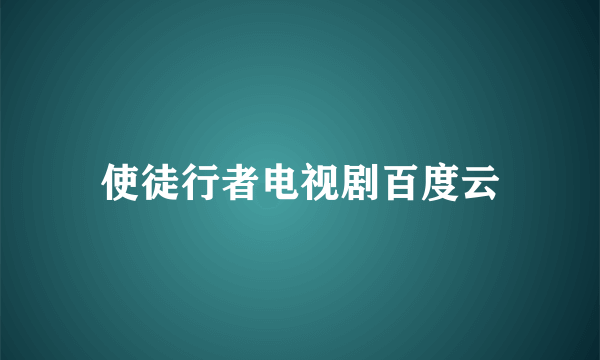 使徒行者电视剧百度云